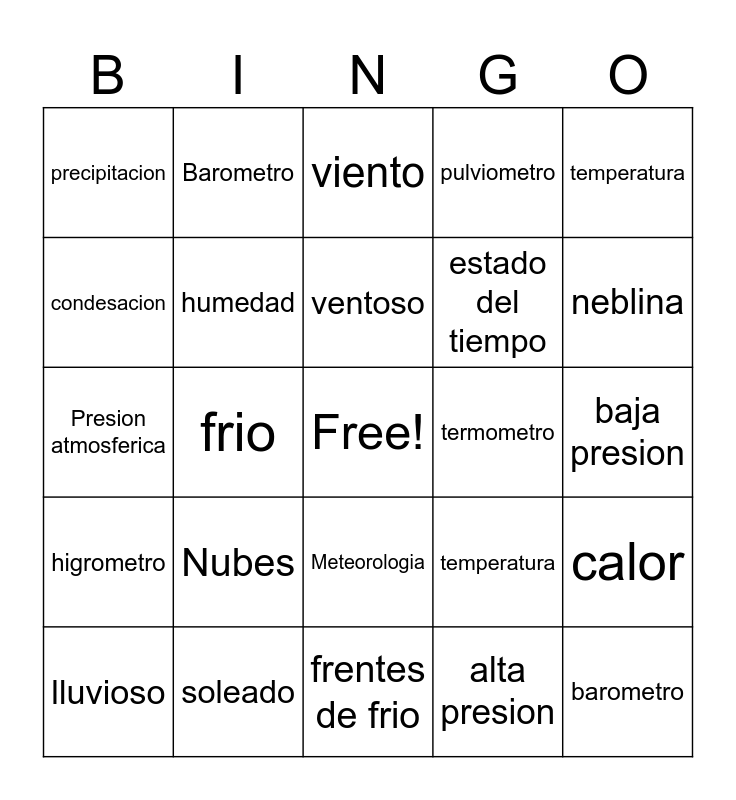 | B | I | N | G | O |
|---|---|---|---|---|
| precipitacion | Barometro | viento | pulviometro | temperatura |
| condesacion | humedad | ventoso | estado del tiempo | neblina |
| Presion atmosferica | frio | Free! | termometro | baja presion |
| higrometro | Nubes | Meteorologia | temperatura | calor |
| lluvioso | soleado | frentes de frio | alta presion | barometro |